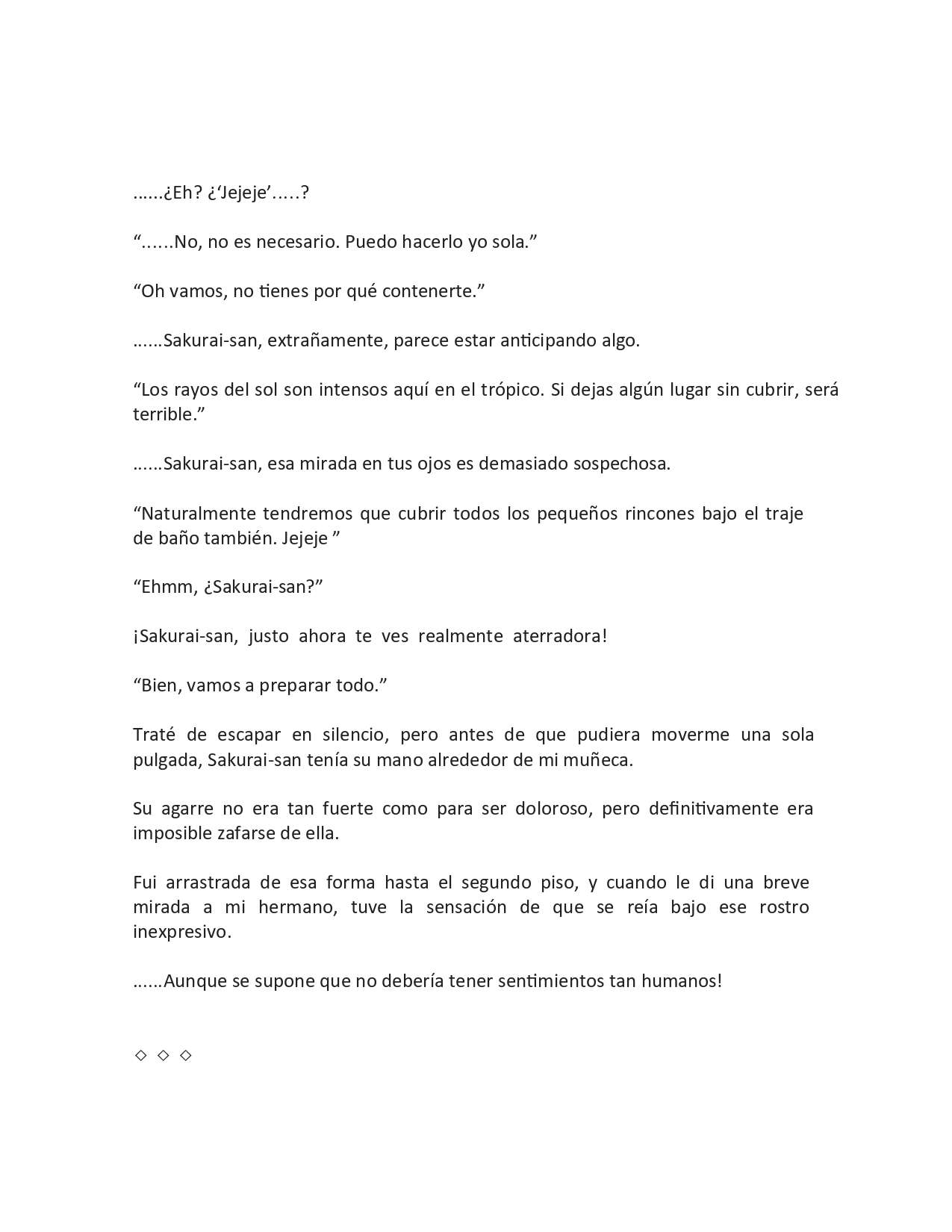 ……¿Eh? ¿‘Jejeje’…..?

“……No, no es necesario. Puedo hacerlo yo sola.”

“Oh vamos, no tienes por qué contenerte.”

……Sakurai-san, extrañamente, parece estar anticipando algo.

“Los rayos del sol son intensos aquí en el trópico. Si dejas algún lugar sin cubrir, será terrible.”

……Sakurai-san, esa mirada en tus ojos es demasiado sospechosa.

“Naturalmente tendremos que cubrir todos los pequeños rincones bajo el traje de baño también. Jejeje ”

“Ehmm, ¿Sakurai-san?”

¡Sakurai-san, justo ahora te ves realmente aterradora!

“Bien, vamos a preparar todo.”

Traté de escapar en silencio, pero antes de que pudiera moverme una sola pulgada, Sakurai-san tenía su mano alrededor de mi muñeca.

Su agarre no era tan fuerte como para ser doloroso, pero definitivamente era imposible zafarse de ella.

Fui arrastrada de esa forma hasta el segundo piso, y cuando le di una breve mirada a mi hermano, tuve la sensación de que se reía bajo ese rostro inexpresivo.

……Aunque se supone que no debería tener sentimientos tan humanos!

◇ ◇ ◇